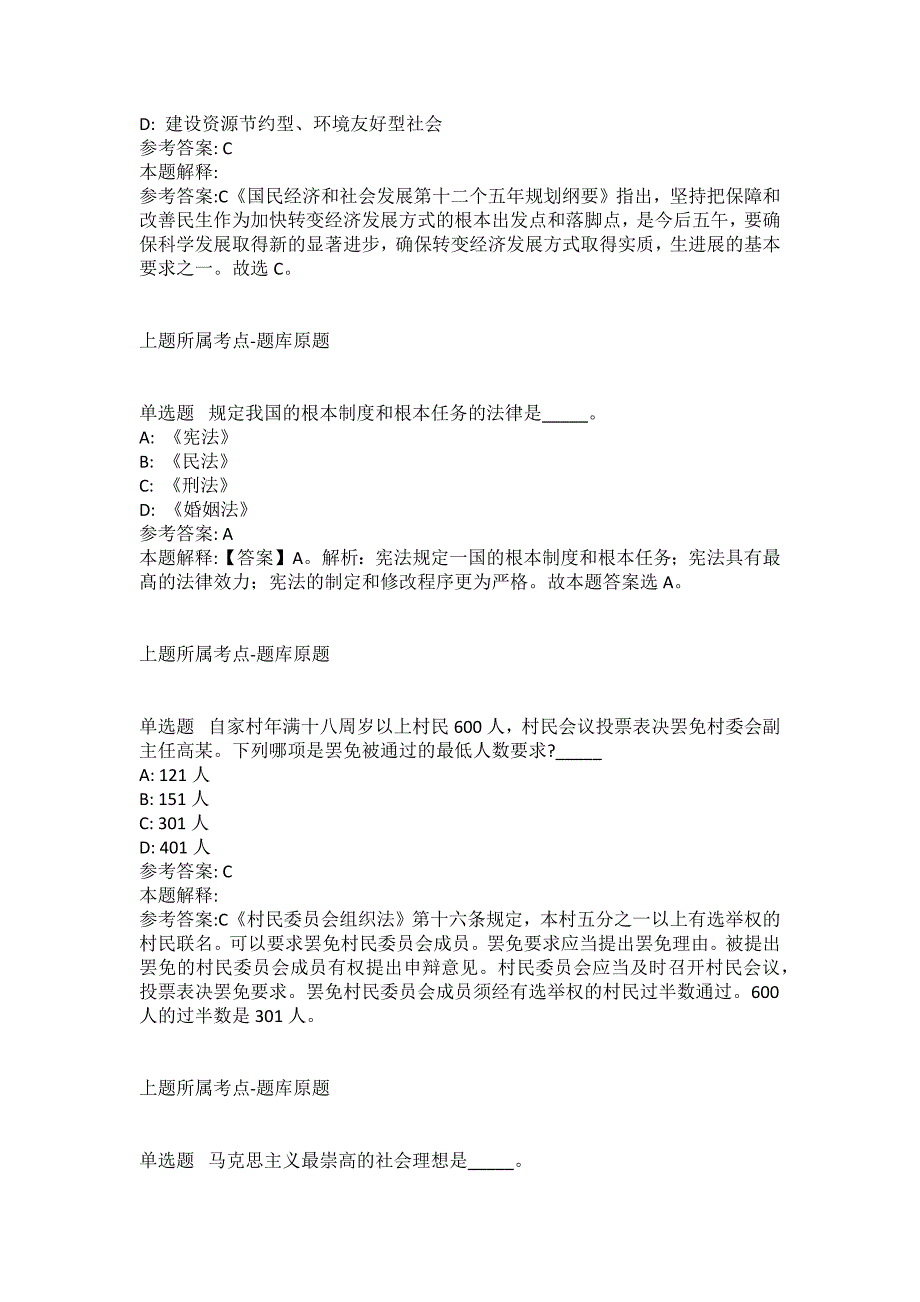 D: 建设资源节约型、环境友好型社会
参考答案: C
本题解释:
参考答案:C《国民经济和社会发展第十二个五年规划纲要》指出，坚持把保障和改善民生作为加快转变经济发展方式的根本出发点和落脚点，是今后五午，要确保科学发展取得新的显著进步，确保转变经济发展方式取得实质，生进展的基本要求之一。故选 C。

上题所属考点-题库原题

单选题 规定我国的根本制度和根本任务的法律是_____。
A: 《宪法》
B: 《民法》
C: 《刑法》
D: 《婚姻法》
参考答案: A
本题解释:【答案】A。解析：宪法规定一国的根本制度和根本任务；宪法具有最高的法律效力；宪法的制定和修改程序更为严格。故本题答案选 A。

上题所属考点-题库原题

单选题 自家村年满十八周岁以上村民 600 人，村民会议投票表决罢免村委会副主任高某。下列哪项是罢免被通过的最低人数要求?_____
A: 121 人
B: 151 人
C: 301 人
D: 401 人
参考答案: C
本题解释:
参考答案:C《村民委员会组织法》第十六条规定，本村五分之一以上有选举权的村民联名。可以要求罢免村民委员会成员。罢免要求应当提出罢免理由。被提出罢免的村民委员会成员有权提出申辩意见。村民委员会应当及时召开村民会议，投票表决罢免要求。罢免村民委员会成员须经有选举权的村民过半数通过。600 人的过半数是 301 人。

上题所属考点-题库原题

单选题 马克思主义最崇高的社会理想是_____。